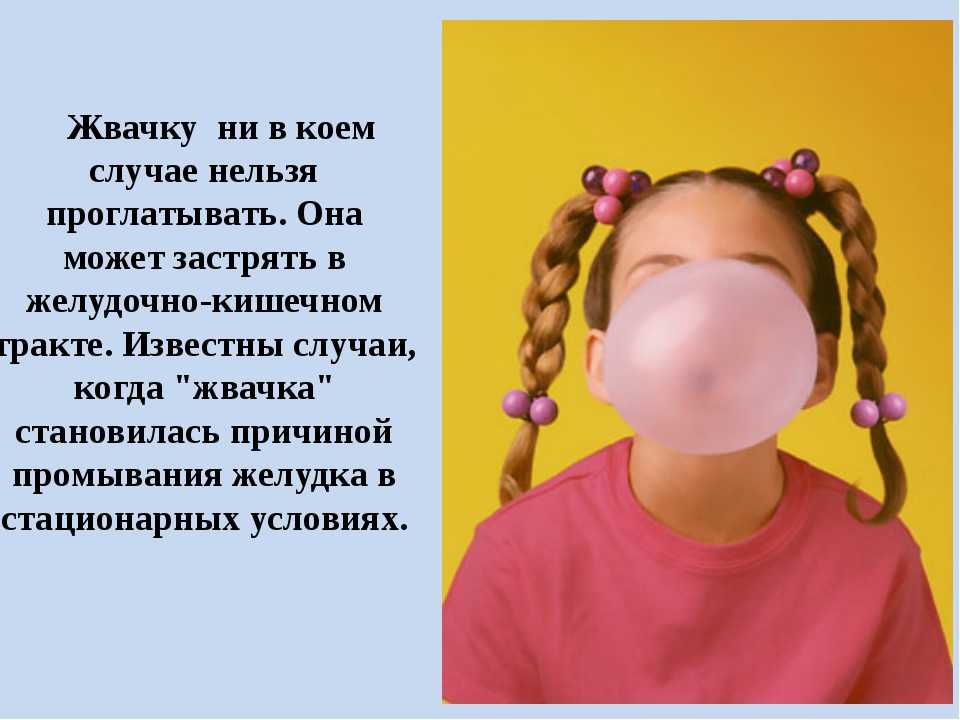 Жвачку ни в коем случае нельзя проглатывать. Она может застрять в желудочно-кишечном тракте. Известны случаи, когда "жвачка" становилась причиной промывания желудка в стационарных условиях.